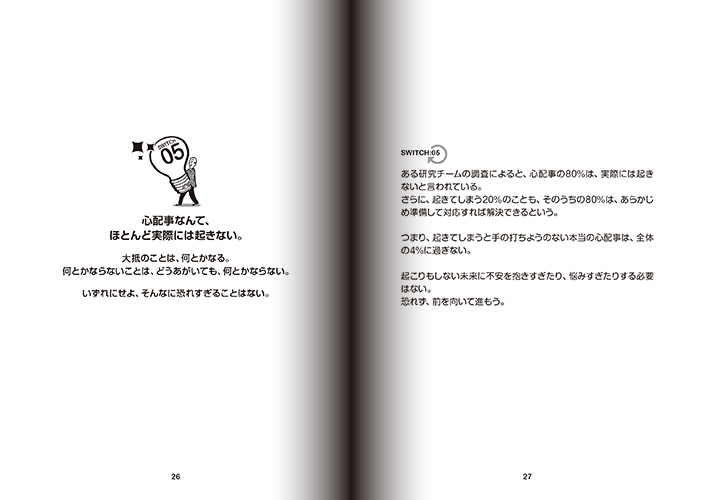 SWITCH
05

心配事なんて、
ほとんど実際には起きない。

大抵のことは、何とかなる。
何とかならないことは、どうあがいても、何とかならない。

いずれにせよ、そんなに恐れすぎることはない。

26

SWITCH:05

ある研究チームの調査によると、心配事の80%は、実際には起きないと言われている。
さらに、起きてしまう20%のことも、そのうちの80%は、あらかじめ準備して対応すれば解決できるという。

つまり、起きてしまうと手の打ちようのない本当の心配事は、全体の4%に過ぎない。

起こりもしない未来に不安を抱きすぎたり、悩みすぎたりする必要はない。
恐れず、前を向いて進もう。

27